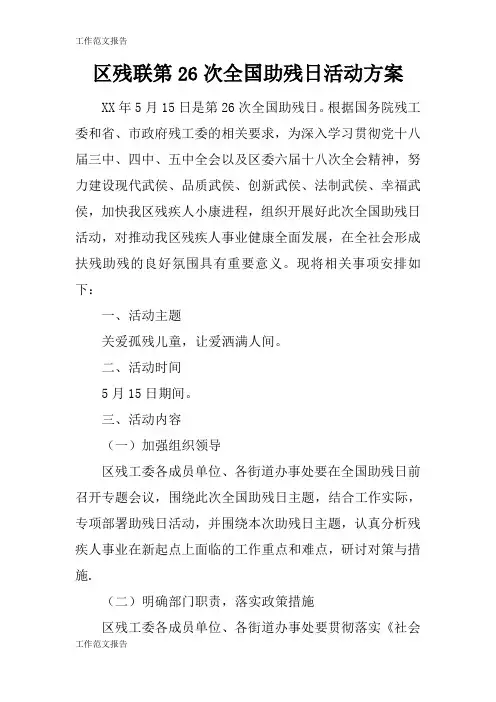 工作范文报告

区残联第 26 次全国助残日活动方案

XX 年 5 月 15 日是第 26 次全国助残日。根据国务院残工委和省、市政府残工委的相关要求，为深入学习贯彻党十八届三中、四中、五中全会以及区委六届十八次全会精神，努力建设现代武侯、品质武侯、创新武侯、法制武侯、幸福武侯，加快我区残疾人小康进程，组织开展好此次全国助残日活动，对推动我区残疾人事业健康全面发展，在全社会形成扶残助残的良好氛围具有重要意义。现将相关事项安排如下：

一、活动主题

关爱孤残儿童，让爱洒满人间。

二、活动时间

5 月 15 日期间。

三、活动内容

（一）加强组织领导

区残工委各成员单位、各街道办事处要在全国助残日前召开专题会议，围绕此次全国助残日主题，结合工作实际，专项部署助残日活动，并围绕本次助残日主题，认真分析残疾人事业在新起点上面临的工作重点和难点，研讨对策与措施.

（二）明确部门职责，落实政策措施

区残工委各成员单位、各街道办事处要贯彻落实《社会

工作范文报告